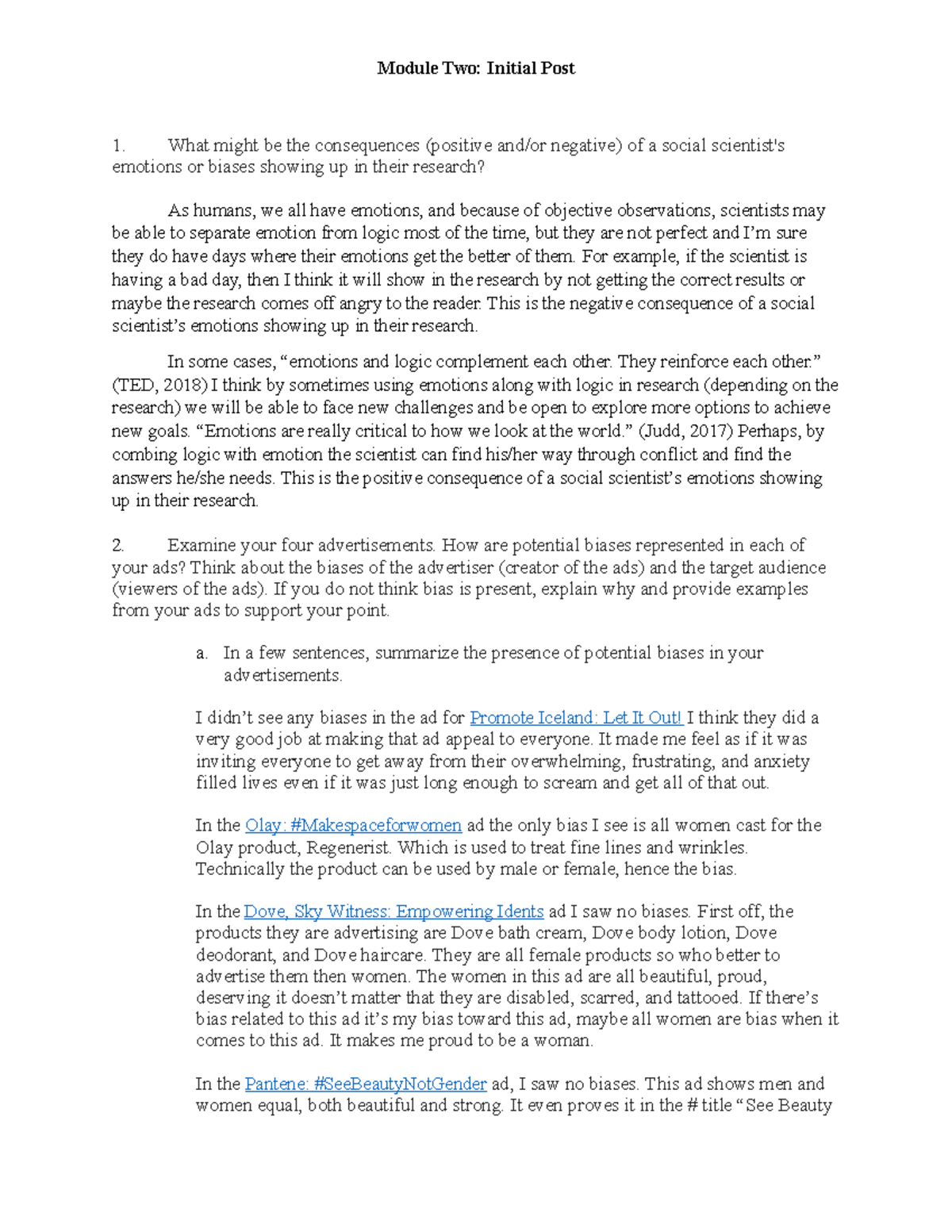 Module Two: Initial Post

1. What might be the consequences (positive and/or negative) of a social scientist's emotions or biases showing up in their research?

As humans, we all have emotions, and because of objective observations, scientists may be able to separate emotion from logic most of the time, but they are not perfect and I'm sure they do have days where their emotions get the better of them. For example, if the scientist is having a bad day, then I think it will show in the research by not getting the correct results or maybe the research comes off angry to the reader. This is the negative consequence of a social scientist's emotions showing up in their research.

In some cases, "emotions and logic complement each other. They reinforce each other." (TED, 2018) I think by sometimes using emotions along with logic in research (depending on the research) we will be able to face new challenges and be open to explore more options to achieve new goals. "Emotions are really critical to how we look at the world." (Judd, 2017) Perhaps, by combing logic with emotion the scientist can find his/her way through conflict and find the answers he/she needs. This is the positive consequence of a social scientist's emotions showing up in their research.

2. Examine your four advertisements. How are potential biases represented in each of your ads? Think about the biases of the advertiser (creator of the ads) and the target audience (viewers of the ads). If you do not think bias is present, explain why and provide examples from your ads to support your point.

a. In a few sentences, summarize the presence of potential biases in your advertisements.

I didn't see any biases in the ad for Promote Iceland: Let It Out! I think they did a very good job at making that ad appeal to everyone. It made me feel as if it was inviting everyone to get away from their overwhelming, frustrating, and anxiety filled lives even if it was just long enough to scream and get all of that out.

In the Olay: #Makespaceforwomen ad the only bias I see is all women cast for the Olay product, Regenerist. Which is used to treat fine lines and wrinkles. Technically the product can be used by male or female, hence the bias.

In the Dove, Sky Witness: Empowering Idents ad I saw no biases. First off, the products they are advertising are Dove bath cream, Dove body lotion, Dove deodorant, and Dove haircare. They are all female products so who better to advertise them then women. The women in this ad are all beautiful, proud, deserving it doesn't matter that they are disabled, scarred, and tattooed. If there's bias related to this ad it's my bias toward this ad, maybe all women are bias when it comes to this ad. It makes me proud to be a woman.

In the Pantene: #SeeBeautyNotGender ad, I saw no biases. This ad shows men and women equal, both beautiful and strong. It even proves it in the # title "See Beauty